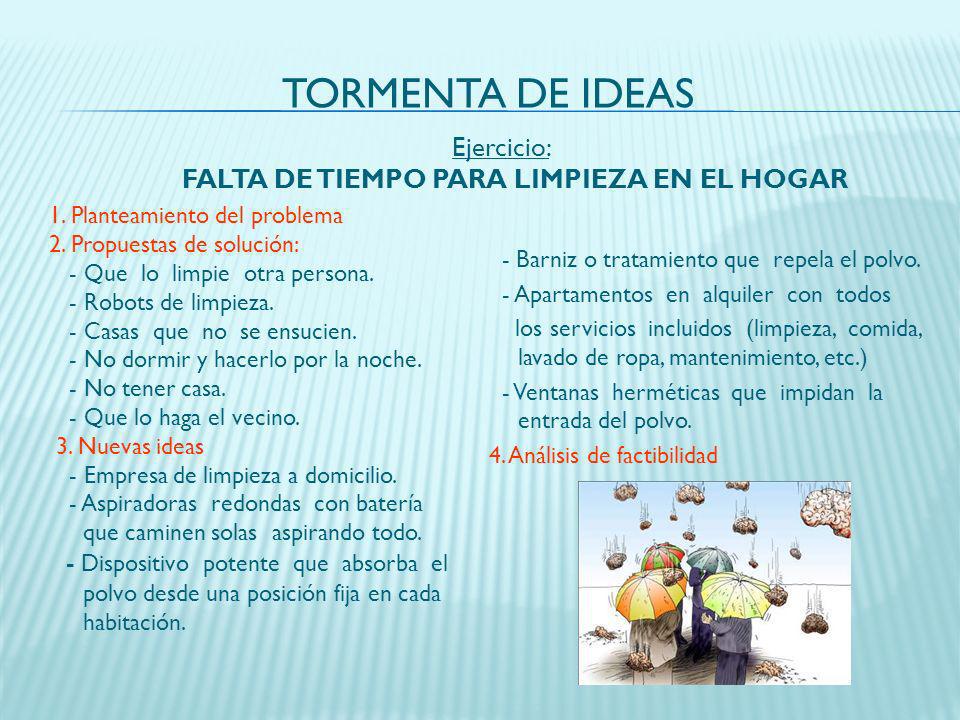 TORMENTA DE IDEAS

Ejercicio:
FALTA DE TIEMPO PARA LIMPIEZA EN EL HOGAR

1. Planteamiento del problema
2. Propuestas de solución:
- Que lo limpie otra persona.
- Robots de limpieza.
- Casas que no se ensucien.
- No dormir y hacerlo por la noche.
- No tener casa.
- Que lo haga el vecino.
3. Nuevas ideas
- Empresa de limpieza a domicilio.
- Aspiradoras redondas con batería que caminen solas aspirando todo.
- Dispositivo potente que absorba el polvo desde una posición fija en cada habitación.

- Barniz o tratamiento que repela el polvo.
- Apartamentos en alquiler con todos los servicios incluidos (limpieza, comida, lavado de ropa, mantenimiento, etc.)
- Ventanas herméticas que impidan la entrada del polvo.
4. Análisis de factibilidad